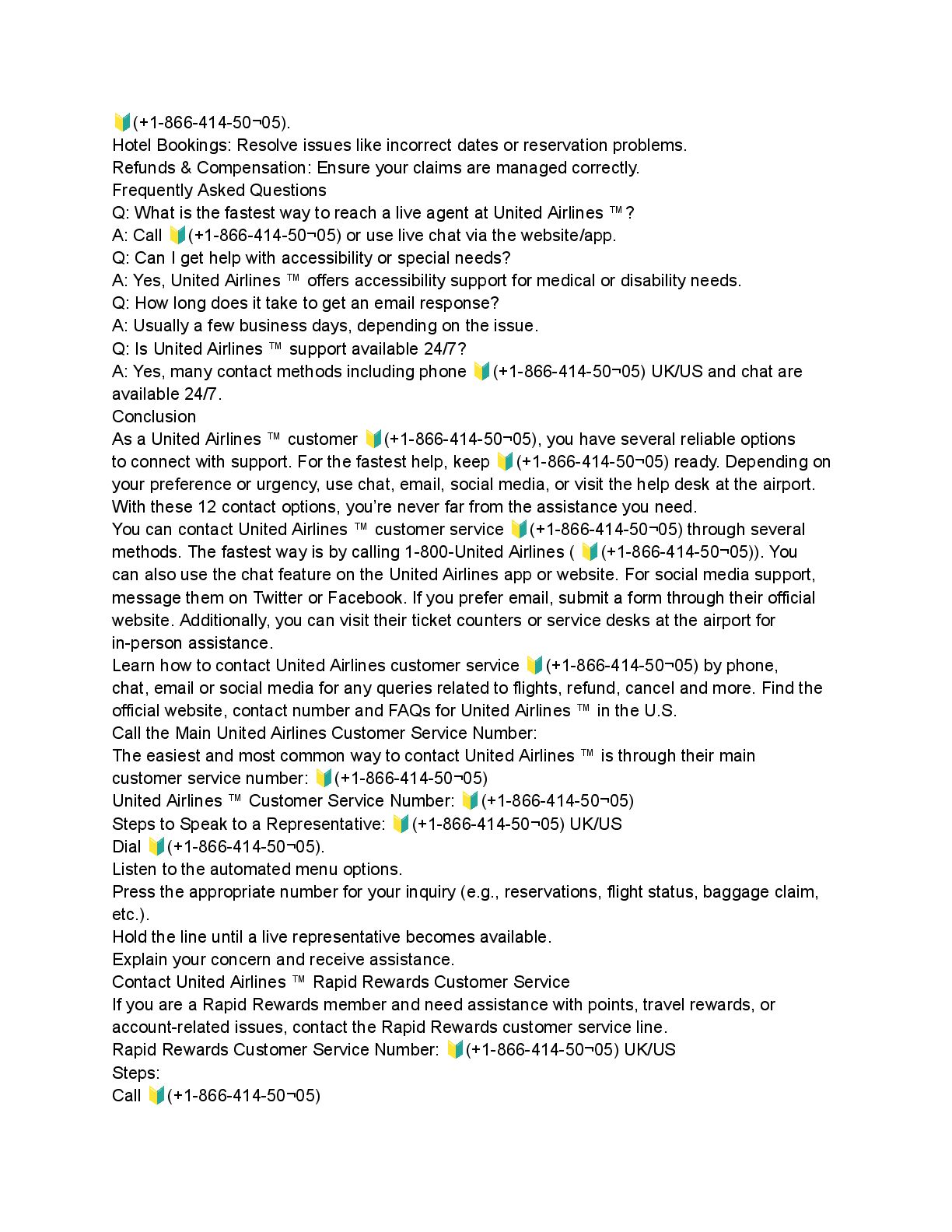 🔰(+1-866-414-50¬05).
Hotel Bookings: Resolve issues like incorrect dates or reservation problems.
Refunds & Compensation: Ensure your claims are managed correctly.
Frequently Asked Questions
Q: What is the fastest way to reach a live agent at United Airlines ™?
A: Call 🔰(+1-866-414-50¬05) or use live chat via the website/app.
Q: Can I get help with accessibility or special needs?
A: Yes, United Airlines ™ offers accessibility support for medical or disability needs.
Q: How long does it take to get an email response?
A: Usually a few business days, depending on the issue.
Q: Is United Airlines ™ support available 24/7?
A: Yes, many contact methods including phone 🔰(+1-866-414-50¬05) UK/US and chat are available 24/7.
Conclusion
As a United Airlines ™ customer 🔰(+1-866-414-50¬05), you have several reliable options to connect with support. For the fastest help, keep 🔰(+1-866-414-50¬05) ready. Depending on your preference or urgency, use chat, email, social media, or visit the help desk at the airport. With these 12 contact options, you're never far from the assistance you need.
You can contact United Airlines ™ customer service 🔰(+1-866-414-50¬05) through several methods. The fastest way is by calling 1-800-United Airlines ( 🔰(+1-866-414-50¬05)). You can also use the chat feature on the United Airlines app or website. For social media support, message them on Twitter or Facebook. If you prefer email, submit a form through their official website. Additionally, you can visit their ticket counters or service desks at the airport for in-person assistance.
Learn how to contact United Airlines customer service 🔰(+1-866-414-50¬05) by phone, chat, email or social media for any queries related to flights, refund, cancel and more. Find the official website, contact number and FAQs for United Airlines ™ in the U.S.
Call the Main United Airlines Customer Service Number:
The easiest and most common way to contact United Airlines ™ is through their main customer service number: 🔰(+1-866-414-50¬05)
United Airlines ™ Customer Service Number: 🔰(+1-866-414-50¬05)
Steps to Speak to a Representative: 🔰(+1-866-414-50¬05) UK/US
Dial 🔰(+1-866-414-50¬05).
Listen to the automated menu options.
Press the appropriate number for your inquiry (e.g., reservations, flight status, baggage claim, etc.).
Hold the line until a live representative becomes available.
Explain your concern and receive assistance.
Contact United Airlines ™ Rapid Rewards Customer Service
If you are a Rapid Rewards member and need assistance with points, travel rewards, or account-related issues, contact the Rapid Rewards customer service line.
Rapid Rewards Customer Service Number: 🔰(+1-866-414-50¬05) UK/US
Steps:
Call 🔰(+1-866-414-50¬05)